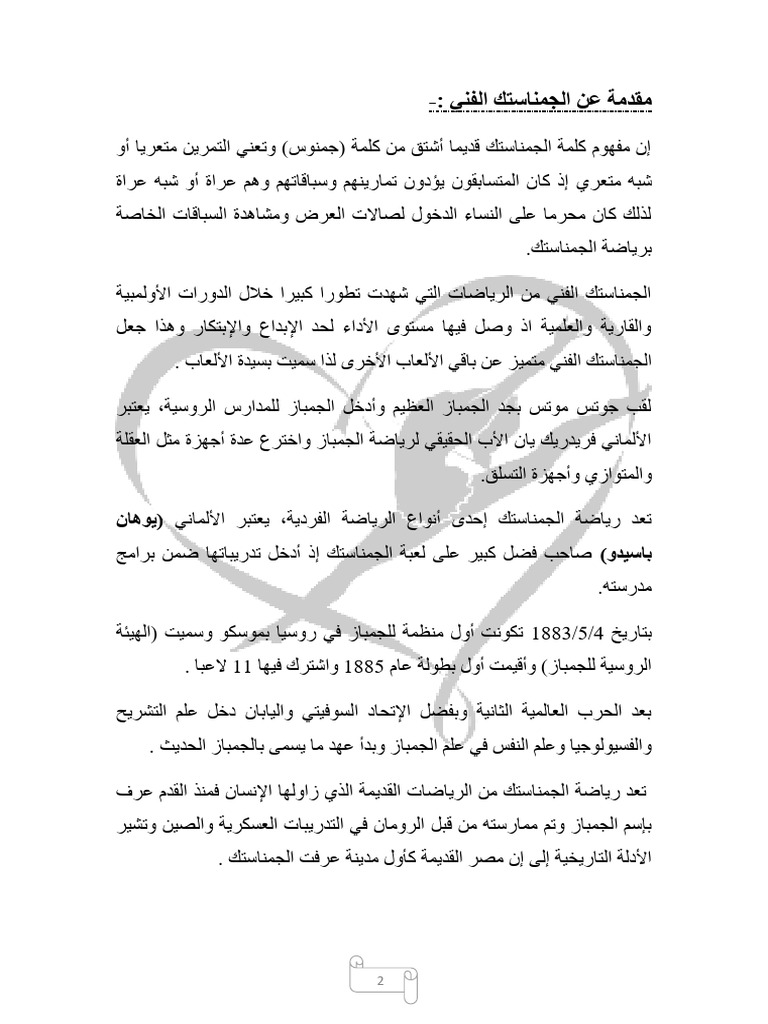 مقدمة عن الجمناستك الفني :-

إن مفهوم كلمة الجمناستك قديما أشتق من كلمة (جمنوس) وتعني التمرين متعريا أو شبه متعري إذ كان المتسابقون يؤدون تمارينهم وسباقاتهم وهم عراة أو شبه عراة لذلك كان محرما على النساء الدخول لصالات العرض ومشاهدة السباقات الخاصة برياضة الجمناستك.

الجمناستك الفني من الرياضات التي شهدت تطورا كبيرا خلال الدورات الأولمبية والقارية والعلمية اذ وصل فيها مستوى الأداء لحد الإبداع والإبتكار وهذا جعل الجمناستك الفني متميز عن باقي الألعاب الأخرى لذا سميت بسيدة الألعاب .

لقب جوتس موتس بجد الجمباز العظيم وأدخل الجمباز للمدارس الروسية، يعتبر الألماني فريدريك يان الأب الحقيقي لرياضة الجمباز واخترع عدة أجهزة مثل العقلة والمتوازي وأجهزة التسلق.

تعد رياضة الجمناستك إحدى أنواع الرياضة الفردية، يعتبر الألماني (يوهان باسيدو) صاحب فضل كبير على لعبة الجمناستك إذ أدخل تدريباتها ضمن برامج مدرسته.

بتاريخ 1883/5/4 تكونت أول منظمة للجمباز في روسيا بموسكو وسميت (الهيئة الروسية للجمباز) وأقيمت أول بطولة عام 1885 واشترك فيها 11 لاعبا .

بعد الحرب العالمية الثانية وبفضل الإتحاد السوفيتي واليابان دخل علم التشريح والفسيولوجيا وعلم النفس في علم الجمباز وبدأ عهد ما يسمى بالجمباز الحديث .

تعد رياضة الجمناستك من الرياضات القديمة الذي زاولها الإنسان فمنذ القدم عرف بإسم الجمباز وتم ممارسته من قبل الرومان في التدريبات العسكرية والصين وتشير الأدلة التاريخية إلى إن مصر القديمة كأول مدينة عرفت الجمناستك .

2